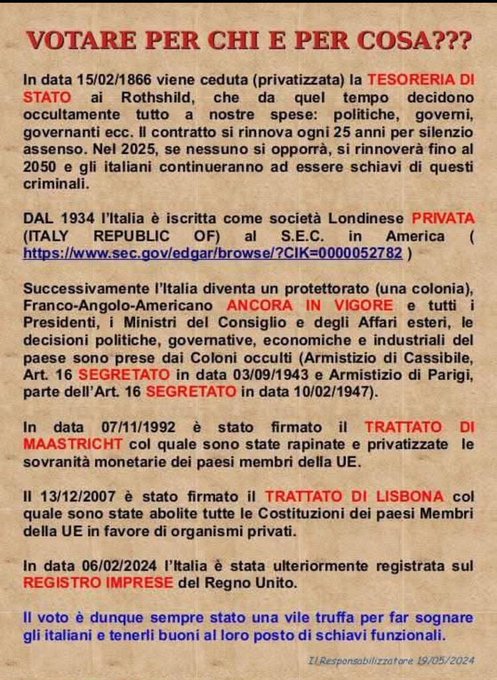 VOTARE PER CHI E PER COSA???

In data 15/02/1866 viene ceduta (privatizzata) la TESORERIA DI STATO ai Rothshild, che da quel tempo decidono occultamente tutto a nostre spese: politiche, governi, governanti ecc. Il contratto si rinnova ogni 25 anni per silenzio assenso. Nel 2025, se nessuno si opporrà, si rinnoverà fino al 2050 e gli italiani continueranno ad essere schiavi di questi criminali.

DAL 1934 l'Italia è iscritta come società Londinese PRIVATA (ITALY REPUBLIC OF) al S.E.C. in America ( https://www.sec.gov/edgar/browse/?CIK=0000052782 )

Successivamente l'Italia diventa un protettorato (una colonia), Franco-Angolo-Americano ANCORA IN VIGORE e tutti i Presidenti, i Ministri del Consiglio e degli Affari esteri, le decisioni politiche, governative, economiche e industriali del paese sono prese dai Coloni occulti (Armistizio di Cassibile, Art. 16 SEGRETATO in data 03/09/1943 e Armistizio di Parigi, parte dell'Art. 16 SEGRETATO in data 10/02/1947).

In data 07/11/1992 è stato firmato il TRATTATO DI MAASTRICHT col quale sono state rapinate e privatizzate le sovranità monetarie dei paesi membri della UE.

Il 13/12/2007 è stato firmato il TRATTATO DI LISBONA col quale sono state abolite tutte le Costituzioni dei paesi Membri della UE in favore di organismi privati.

In data 06/02/2024 l'Italia è stata ulteriormente registrata sul REGISTRO IMPRESE del Regno Unito.

Il voto è dunque sempre stato una vile truffa per far sognare gli italiani e tenerli buoni al loro posto di schiavi funzionali.

Il Responsabilizzatore 19/05/2024